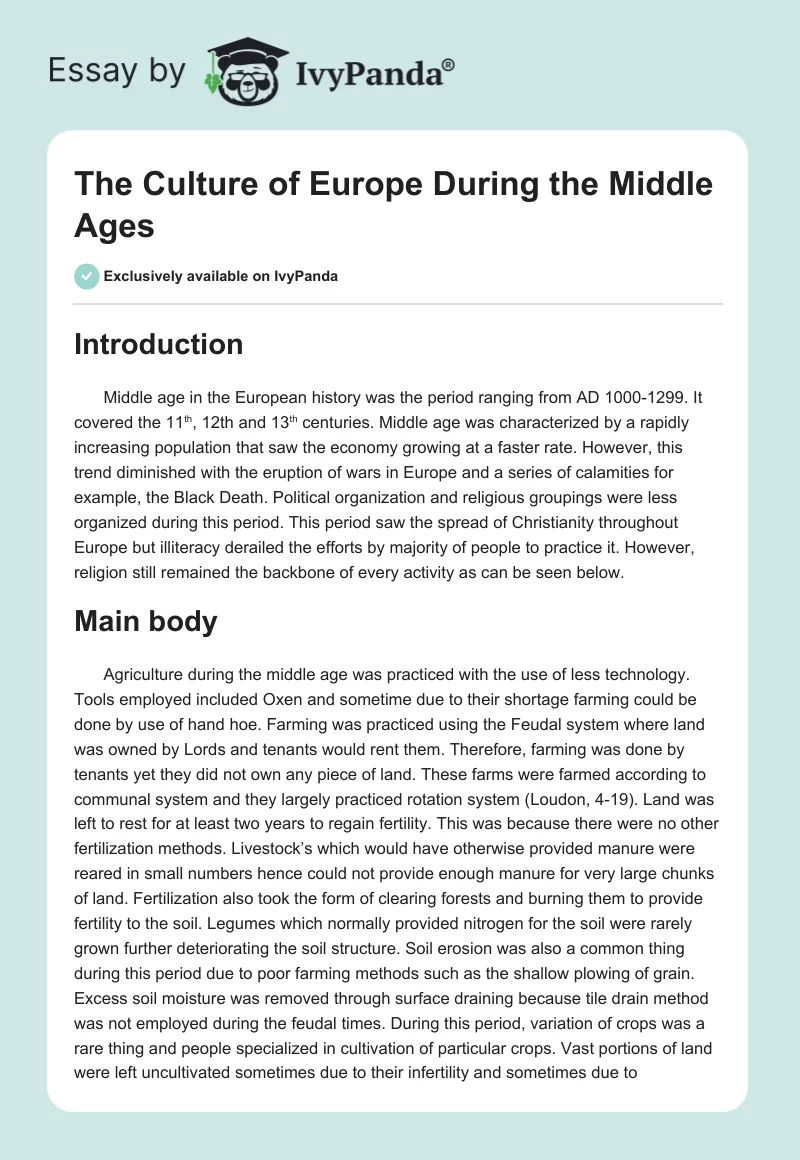 Essay by IvyPanda®

The Culture of Europe During the Middle Ages

Exclusively available on IvyPanda

Introduction

Middle age in the European history was the period ranging from AD 1000-1299. It covered the 11$^{th}$, 12th and 13$^{th}$ centuries. Middle age was characterized by a rapidly increasing population that saw the economy growing at a faster rate. However, this trend diminished with the eruption of wars in Europe and a series of calamities for example, the Black Death. Political organization and religious groupings were less organized during this period. This period saw the spread of Christianity throughout Europe but illiteracy derailed the efforts by majority of people to practice it. However, religion still remained the backbone of every activity as can be seen below.

Main body

Agriculture during the middle age was practiced with the use of less technology. Tools employed included Oxen and sometime due to their shortage farming could be done by use of hand hoe. Farming was practiced using the Feudal system where land was owned by Lords and tenants would rent them. Therefore, farming was done by tenants yet they did not own any piece of land. These farms were farmed according to communal system and they largely practiced rotation system (Loudon, 4-19). Land was left to rest for at least two years to regain fertility. This was because there were no other fertilization methods. Livestock's which would have otherwise provided manure were reared in small numbers hence could not provide enough manure for very large chunks of land. Fertilization also took the form of clearing forests and burning them to provide fertility to the soil. Legumes which normally provided nitrogen for the soil were rarely grown further deteriorating the soil structure. Soil erosion was also a common thing during this period due to poor farming methods such as the shallow plowing of grain. Excess soil moisture was removed through surface draining because tile drain method was not employed during the feudal times. During this period, variation of crops was a rare thing and people specialized in cultivation of particular crops. Vast portions of land were left uncultivated sometimes due to their infertility and sometimes due to